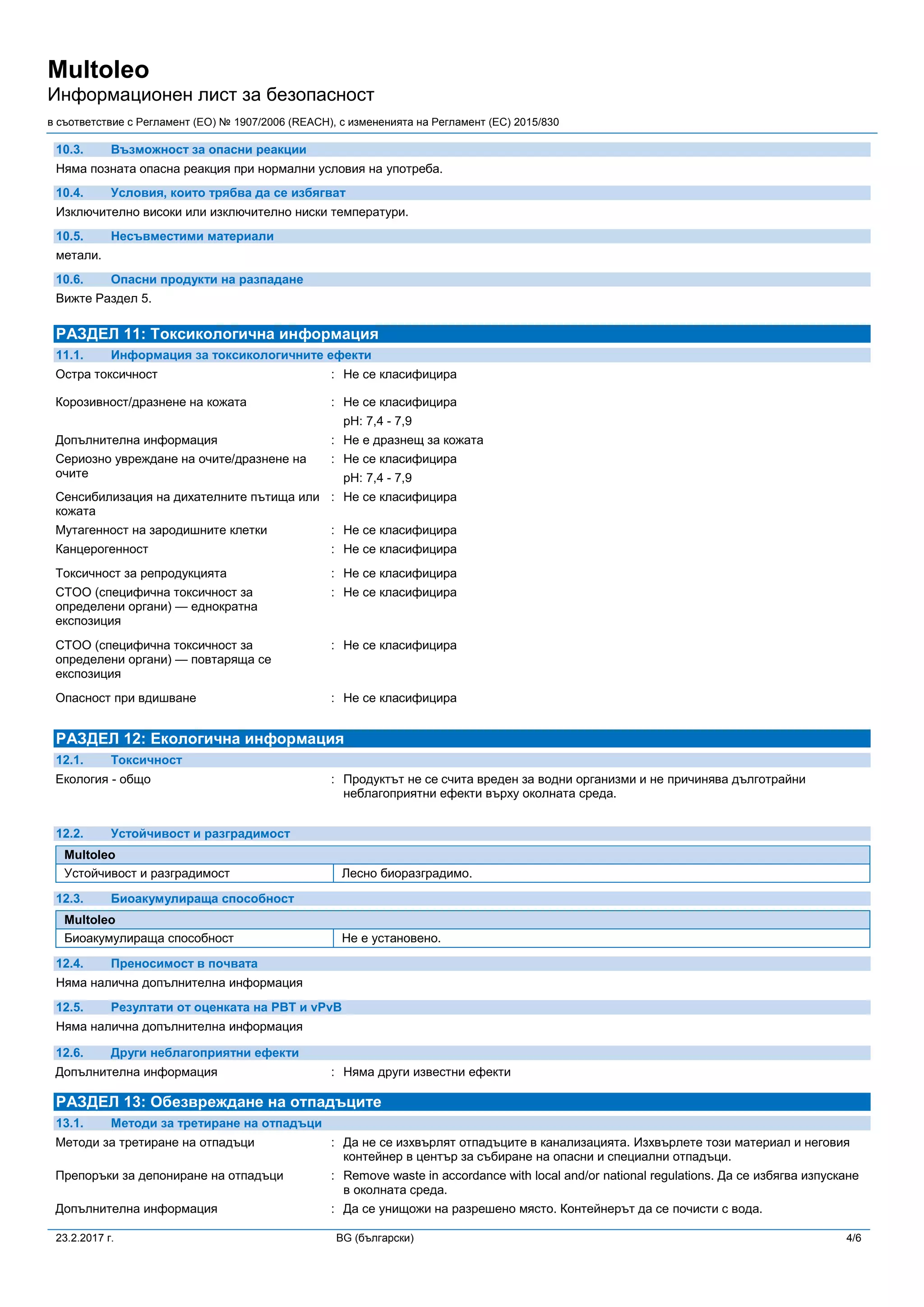 Multoleo
Информационен лист за безопасност
в съответствие с Регламент (ЕО) № 1907/2006 (REACH), с измененията на Регламент (ЕС) 2015/830

10.3. Възможност за опасни реакции

Няма позната опасна реакция при нормални условия на употреба.

10.4. Условия, които трябва да се избягват

Изключително високи или изключително ниски температури.

10.5. Несъвместими материали

метали.

10.6. Опасни продукти на разпадане

Вижте Раздел 5.

РАЗДЕЛ 11: Токсикологична информация

11.1. Информация за токсикологичните ефекти

Остра токсичност : Не се класифицира

Корозивност/дразнене на кожата : Не се класифицира
pH: 7,4 - 7,9

Допълнителна информация : Не е дразнещ за кожата

Сериозно увреждане на очите/дразнене на очите : Не се класифицира
pH: 7,4 - 7,9

Сенсибилизация на дихателните пътища или кожата : Не се класифицира

Мутагенност на зародишните клетки : Не се класифицира

Канцерогенност : Не се класифицира

Токсичност за репродукцията : Не се класифицира

СТОО (специфична токсичност за определени органи) — еднократна експозиция : Не се класифицира

СТОО (специфична токсичност за определени органи) — повтаряща се експозиция : Не се класифицира

Опасност при вдишване : Не се класифицира

РАЗДЕЛ 12: Екологична информация

12.1. Токсичност

Екология - общо : Продуктът не се счита вреден за водни организми и не причинява дълготрайни неблагоприятни ефекти върху околната среда.

12.2. Устойчивост и разградимост

| Multoleo | |
|---|---|
| Устойчивост и разградимост | Лесно биоразградимо. |

12.3. Биоакумулираща способност

| Multoleo | |
|---|---|
| Биоакумулираща способност | Не е установено. |

12.4. Преносимост в почвата

Няма налична допълнителна информация

12.5. Резултати от оценката на PBT и vPvB

Няма налична допълнителна информация

12.6. Други неблагоприятни ефекти

Допълнителна информация : Няма други известни ефекти

РАЗДЕЛ 13: Обезвреждане на отпадъците

13.1. Методи за третиране на отпадъци

Методи за третиране на отпадъци : Да не се изхвърлят отпадъците в канализацията. Изхвърлете този материал и неговия контейнер в център за събиране на опасни и специални отпадъци.

Препоръки за депониране на отпадъци : Remove waste in accordance with local and/or national regulations. Да се избягва изпускане в околната среда.

Допълнителна информация : Да се унищожи на разрешено място. Контейнерът да се почисти с вода.

23.2.2017 г. BG (български) 4/6